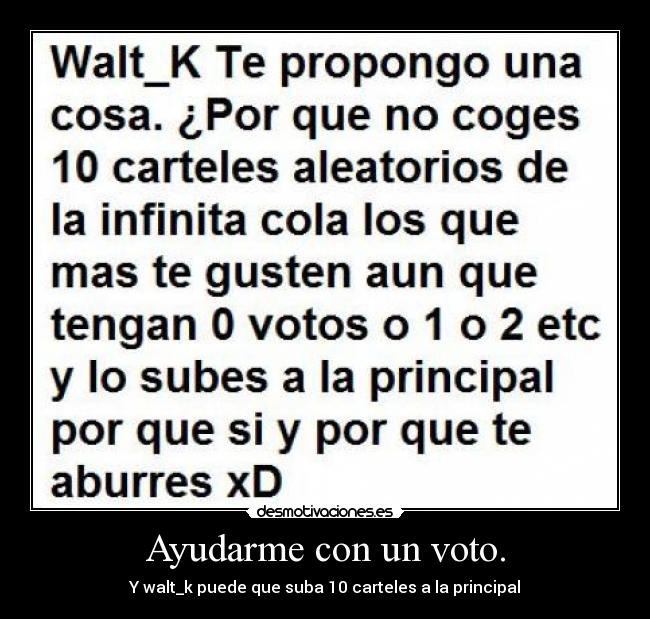 Walt_K Te propongo una cosa. ¿Por que no coges 10 carteles aleatorios de la infinita cola los que mas te gusten aun que tengan 0 votos o 1 o 2 etc y lo subes a la principal por que si y por que te aburres xD

desmotivaciones.es

Ayudarme con un voto.

Y walt_k puede que suba 10 carteles a la principal